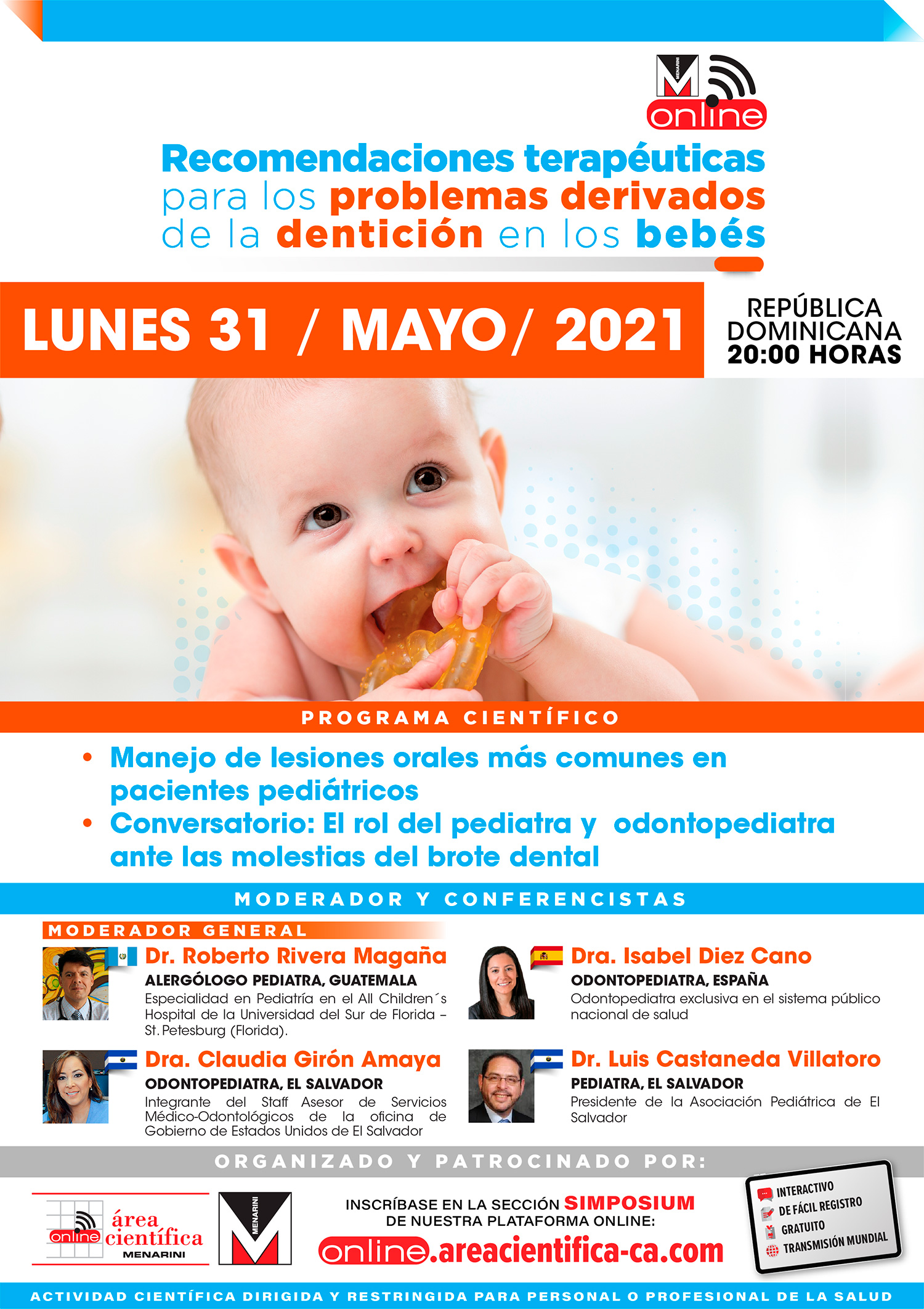 MENARINI
online

Recomendaciones terapéuticas para los problemas derivados de la dentición en los bebés

LUNES 31 / MAYO/ 2021

REPÚBLICA DOMINICANA
20:00 HORAS

PROGRAMA CIENTÍFICO

• Manejo de lesiones orales más comunes en pacientes pediátricos
• Conversatorio: El rol del pediatra y odontopediatra ante las molestias del brote dental

MODERADOR Y CONFERENCISTAS

MODERADOR GENERAL

Dr. Roberto Rivera Magaña
ALERGÓLOGO PEDIATRA, GUATEMALA
Especialidad en Pediatría en el All Children´s Hospital de la Universidad del Sur de Florida – St. Petesburg (Florida).

Dra. Claudia Girón Amaya
ODONTOPEDIATRA, EL SALVADOR
Integrante del Staff Asesor de Servicios Médico-Odontológicos de la oficina de Gobierno de Estados Unidos de El Salvador

Dra. Isabel Diez Cano
ODONTOPEDIATRA, ESPAÑA
Odontopediatra exclusiva en el sistema público nacional de salud

Dr. Luis Castaneda Villatoro
PEDIATRA, EL SALVADOR
Presidente de la Asociación Pediátrica de El Salvador

ORGANIZADO Y PATROCINADO POR:

online área científica
MENARINI

MENARINI

INSCRÍBASE EN LA SECCIÓN SIMPOSIUM
DE NUESTRA PLATAFORMA ONLINE:
online.areacientifica-ca.com

INTERACTIVO
DE FÁCIL REGISTRO
GRATUITO
TRANSMISIÓN MUNDIAL

ACTIVIDAD CIENTÍFICA DIRIGIDA Y RESTRINGIDA PARA PERSONAL O PROFESIONAL DE LA SALUD